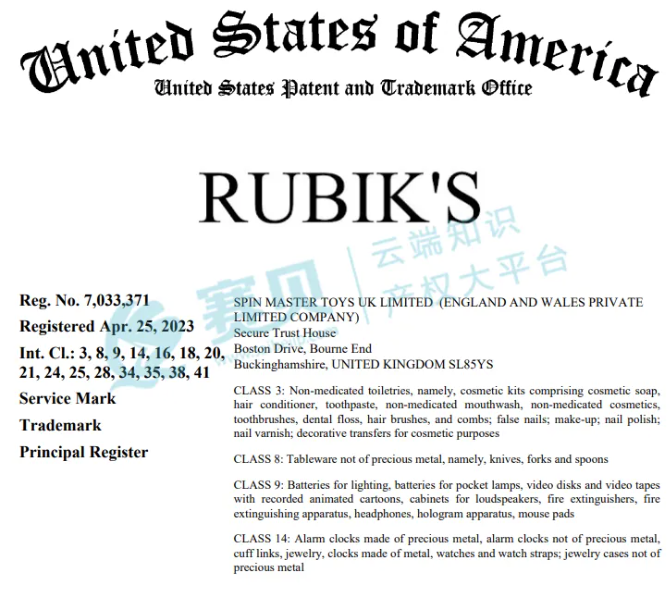 United States of America
United States Patent and Trademark Office

RUBIK'S

赛贝 云端知识产权大平台

Reg. No. 7,033,371
Registered Apr. 25, 2023
Int. Cl.: 3, 8, 9, 14, 16, 18, 20, 21, 24, 25, 28, 34, 35, 38, 41
Service Mark
Trademark
Principal Register

SPIN MASTER TOYS UK LIMITED (ENGLAND AND WALES PRIVATE LIMITED COMPANY)
Secure Trust House
Boston Drive, Bourne End
Buckinghamshire, UNITED KINGDOM SL85YS

CLASS 3: Non-medicated toiletries, namely, cosmetic kits comprising cosmetic soap, hair conditioner, toothpaste, non-medicated mouthwash, non-medicated cosmetics, toothbrushes, dental floss, hair brushes, and combs; false nails; make-up; nail polish; nail varnish; decorative transfers for cosmetic purposes

CLASS 8: Tableware not of precious metal, namely, knives, forks and spoons

CLASS 9: Batteries for lighting, batteries for pocket lamps, video disks and video tapes with recorded animated cartoons, cabinets for loudspeakers, fire extinguishers, fire extinguishing apparatus, headphones, hologram apparatus, mouse pads

CLASS 14: Alarm clocks made of precious metal, alarm clocks not of precious metal, cuff links, jewelry, clocks made of metal, watches and watch straps; jewelry cases not of precious metal